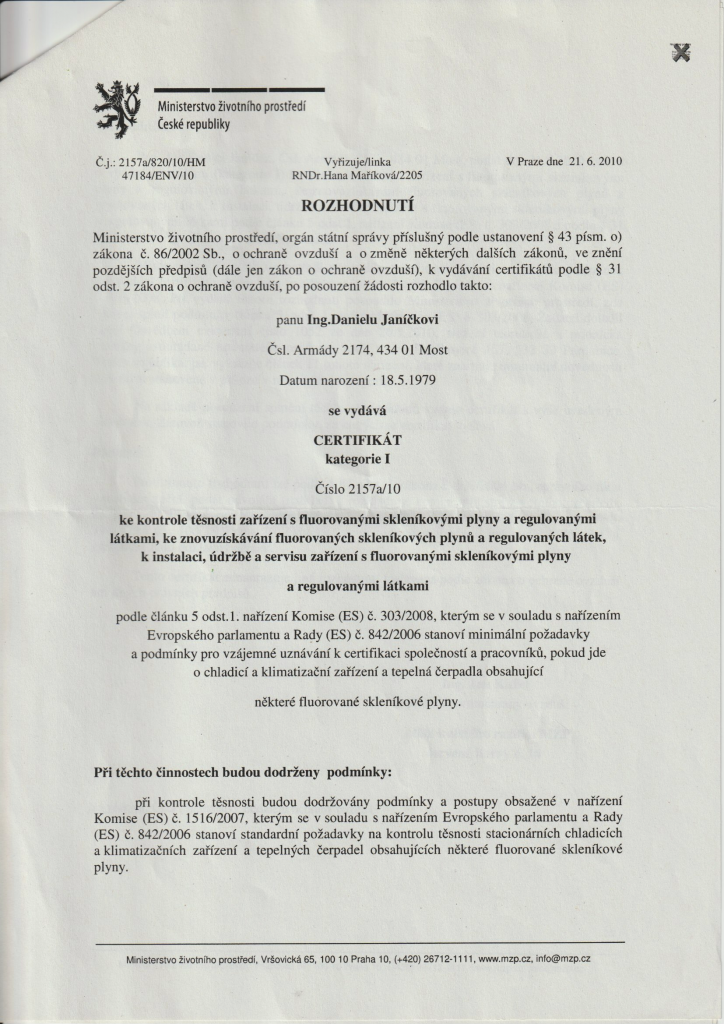 Ministerstvo životního prostředí
České republiky

Č.j.: 2157a/820/10/HM
47184/ENV/10

Vyřizuje/linka
RNDr.Hana Maříková/2205

V Praze dne 21. 6. 2010

ROZHODNUTÍ

Ministerstvo životního prostředí, orgán státní správy příslušný podle ustanovení § 43 písm. o) zákona č. 86/2002 Sb., o ochraně ovzduší a o změně některých dalších zákonů, ve znění pozdějších předpisů (dále jen zákon o ochraně ovzduší), k vydávání certifikátů podle § 31 odst. 2 zákona o ochraně ovzduší, po posouzení žádosti rozhodlo takto:

panu Ing.Danielu Janíčkovi

Čsl. Armády 2174, 434 01 Most

Datum narození : 18.5.1979

se vydává

CERTIFIKÁT
kategorie I

Číslo 2157a/10

ke kontrole těsnosti zařízení s fluorovanými skleníkovými plyny a regulovanými látkami, ke znovuzískávání fluorovaných skleníkových plynů a regulovaných látek, k instalaci, údržbě a servisu zařízení s fluorovanými skleníkovými plyny

a regulovanými látkami

podle článku 5 odst.1. nařízení Komise (ES) č. 303/2008, kterým se v souladu s nařízením Evropského parlamentu a Rady (ES) č. 842/2006 stanoví minimální požadavky a podmínky pro vzájemné uznávání k certifikaci společností a pracovníků, pokud jde o chladicí a klimatizační zařízení a tepelná čerpadla obsahující

některé fluorované skleníkové plyny.

Při těchto činnostech budou dodrženy podmínky:

při kontrole těsnosti budou dodržovány podmínky a postupy obsažené v nařízení Komise (ES) č. 1516/2007, kterým se v souladu s nařízením Evropského parlamentu a Rady (ES) č. 842/2006 stanoví standardní požadavky na kontrolu těsnosti stacionárních chladicích a klimatizačních zařízení a tepelných čerpadel obsahujících některé fluorované skleníkové plyny.

Ministerstvo životního prostředí, Vršovická 65, 100 10 Praha 10, (+420) 26712-1111, www.mzp.cz, info@mzp.cz